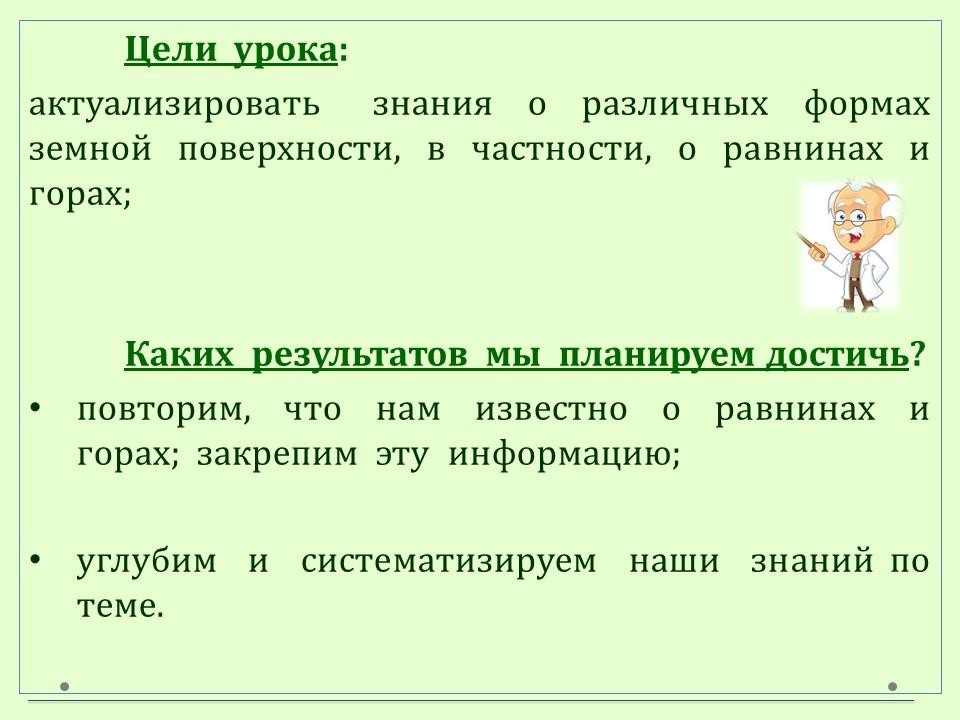 Цели урока:

актуализировать знания о различных формах земной поверхности, в частности, о равнинах и горах;

Каких результатов мы планируем достичь?

• повторим, что нам известно о равнинах и горах; закрепим эту информацию;

• углубим и систематизируем наши знаний по теме.